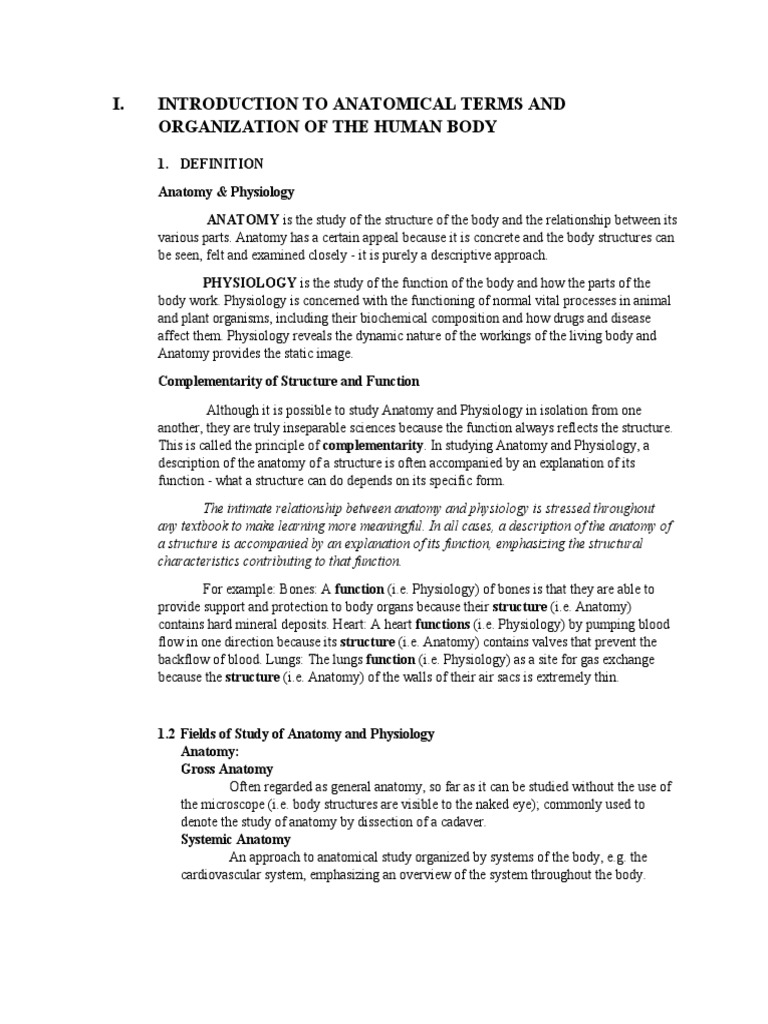 I. INTRODUCTION TO ANATOMICAL TERMS AND ORGANIZATION OF THE HUMAN BODY

1. DEFINITION

Anatomy & Physiology

ANATOMY is the study of the structure of the body and the relationship between its various parts. Anatomy has a certain appeal because it is concrete and the body structures can be seen, felt and examined closely - it is purely a descriptive approach.

PHYSIOLOGY is the study of the function of the body and how the parts of the body work. Physiology is concerned with the functioning of normal vital processes in animal and plant organisms, including their biochemical composition and how drugs and disease affect them. Physiology reveals the dynamic nature of the workings of the living body and Anatomy provides the static image.

Complementarity of Structure and Function

Although it is possible to study Anatomy and Physiology in isolation from one another, they are truly inseparable sciences because the function always reflects the structure. This is called the principle of complementarity. In studying Anatomy and Physiology, a description of the anatomy of a structure is often accompanied by an explanation of its function - what a structure can do depends on its specific form.

The intimate relationship between anatomy and physiology is stressed throughout any textbook to make learning more meaningful. In all cases, a description of the anatomy of a structure is accompanied by an explanation of its function, emphasizing the structural characteristics contributing to that function.

For example: Bones: A function (i.e. Physiology) of bones is that they are able to provide support and protection to body organs because their structure (i.e. Anatomy) contains hard mineral deposits. Heart: A heart functions (i.e. Physiology) by pumping blood flow in one direction because its structure (i.e. Anatomy) contains valves that prevent the backflow of blood. Lungs: The lungs function (i.e. Physiology) as a site for gas exchange because the structure (i.e. Anatomy) of the walls of their air sacs is extremely thin.

1.2 Fields of Study of Anatomy and Physiology
Anatomy:
Gross Anatomy
Often regarded as general anatomy, so far as it can be studied without the use of the microscope (i.e. body structures are visible to the naked eye); commonly used to denote the study of anatomy by dissection of a cadaver.
Systemic Anatomy
An approach to anatomical study organized by systems of the body, e.g. the cardiovascular system, emphasizing an overview of the system throughout the body.